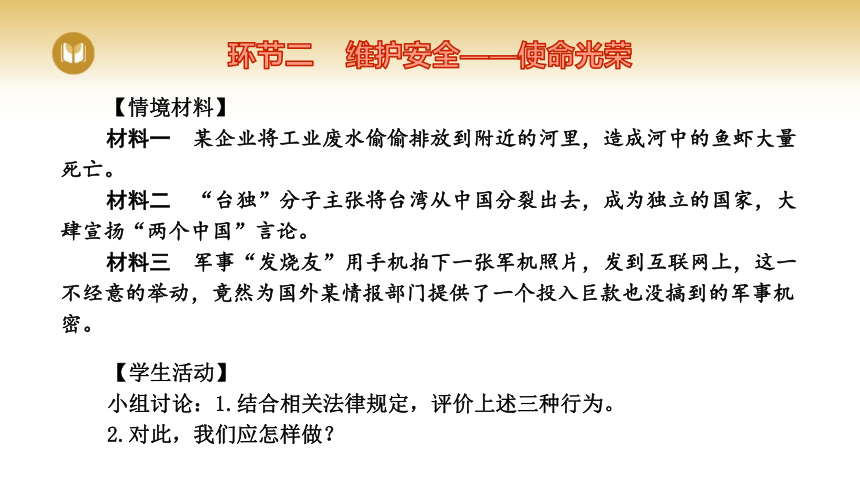 环节二　维护安全——使命光荣

【情境材料】

材料一　某企业将工业废水偷偷排放到附近的河里，造成河中的鱼虾大量死亡。

材料二　“台独”分子主张将台湾从中国分裂出去，成为独立的国家，大肆宣扬“两个中国”言论。

材料三　军事“发烧友”用手机拍下一张军机照片，发到互联网上，这一不经意的举动，竟然为国外某情报部门提供了一个投入巨款也没搞到的军事机密。

【学生活动】

小组讨论：1.结合相关法律规定，评价上述三种行为。

2.对此，我们应怎样做？